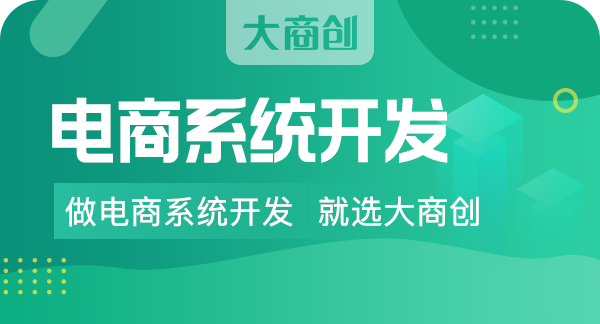 大商创

电商系统开发

做电商系统开发 就选大商创